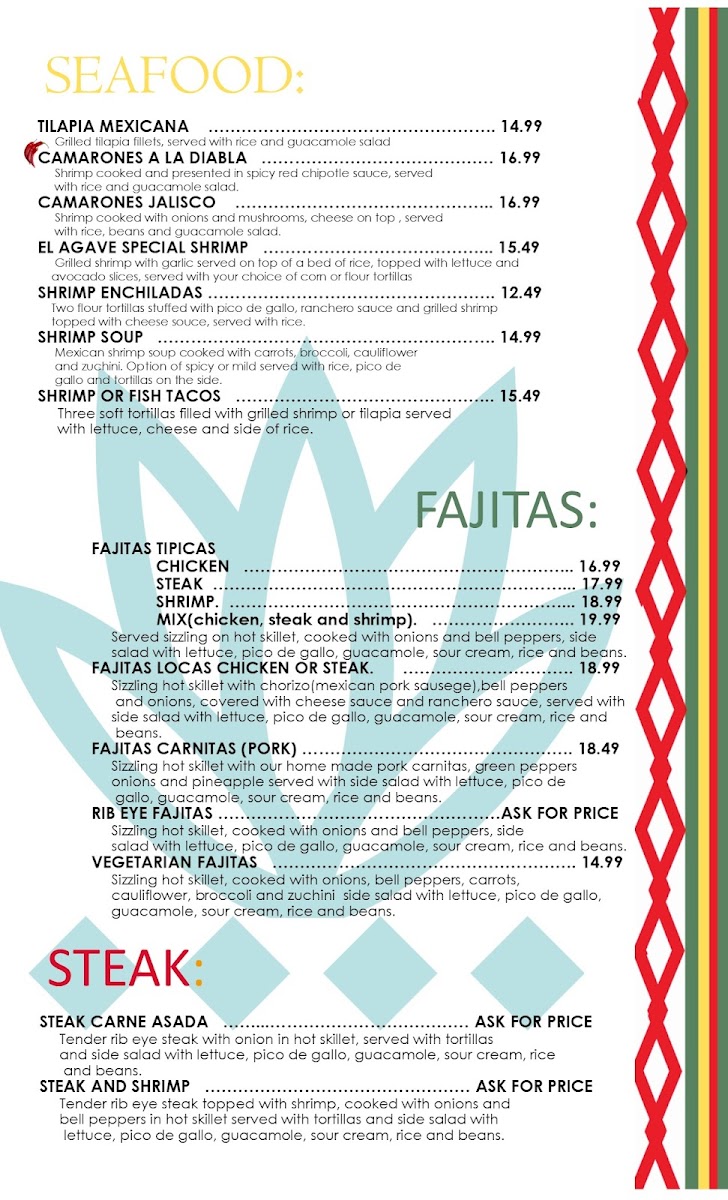 SEAFOOD:

TILAPIA MEXICANA 14.99
Grilled tilapia fillets, served with rice and guacamole salad

CAMARONES A LA DIABLA 16.99
Shrimp cooked and presented in spicy red chipotle sauce, served with rice and guacamole salad.

CAMARONES JALISCO 16.99
Shrimp cooked with onions and mushrooms, cheese on top , served with rice, beans and guacamole salad.

EL AGAVE SPECIAL SHRIMP 15.49
Grilled shrimp with garlic served on top of a bed of rice, topped with lettuce and avocado slices, served with your choice of corn or flour tortillas

SHRIMP ENCHILADAS 12.49
Two flour tortillas stuffed with pico de gallo, ranchero sauce and grilled shrimp topped with cheese souce, served with rice.

SHRIMP SOUP 14.99
Mexican shrimp soup cooked with carrots, broccoli, cauliflower and zuchini. Option of spicy or mild served with rice, pico de gallo and tortillas on the side.

SHRIMP OR FISH TACOS 15.49
Three soft tortillas filled with grilled shrimp or tilapia served with lettuce, cheese and side of rice.

FAJITAS:

FAJITAS TIPICAS
CHICKEN 16.99
STEAK 17.99
SHRIMP. 18.99
MIX(chicken, steak and shrimp). 19.99
Served sizzling on hot skillet, cooked with onions and bell peppers, side salad with lettuce, pico de gallo, guacamole, sour cream, rice and beans.

FAJITAS LOCAS CHICKEN OR STEAK. 18.99
Sizzling hot skillet with chorizo(mexican pork sausege),bell peppers and onions, covered with cheese sauce and ranchero sauce, served with side salad with lettuce, pico de gallo, guacamole, sour cream, rice and beans.

FAJITAS CARNITAS (PORK) 18.49
Sizzling hot skillet with our home made pork carnitas, green peppers onions and pineapple served with side salad with lettuce, pico de gallo, guacamole, sour cream, rice and beans.

RIB EYE FAJITAS ASK FOR PRICE
Sizzling hot skillet, cooked with onions and bell peppers, side salad with lettuce, pico de gallo, guacamole, sour cream, rice and beans.

VEGETARIAN FAJITAS 14.99
Sizzling hot skillet, cooked with onions, bell peppers, carrots, cauliflower, broccoli and zuchini side salad with lettuce, pico de gallo, guacamole, sour cream, rice and beans.

STEAK:

STEAK CARNE ASADA ASK FOR PRICE
Tender rib eye steak with onion in hot skillet, served with tortillas and side salad with lettuce, pico de gallo, guacamole, sour cream, rice and beans.

STEAK AND SHRIMP ASK FOR PRICE
Tender rib eye steak topped with shrimp, cooked with onions and bell peppers in hot skillet served with tortillas and side salad with lettuce, pico de gallo, guacamole, sour cream, rice and beans.